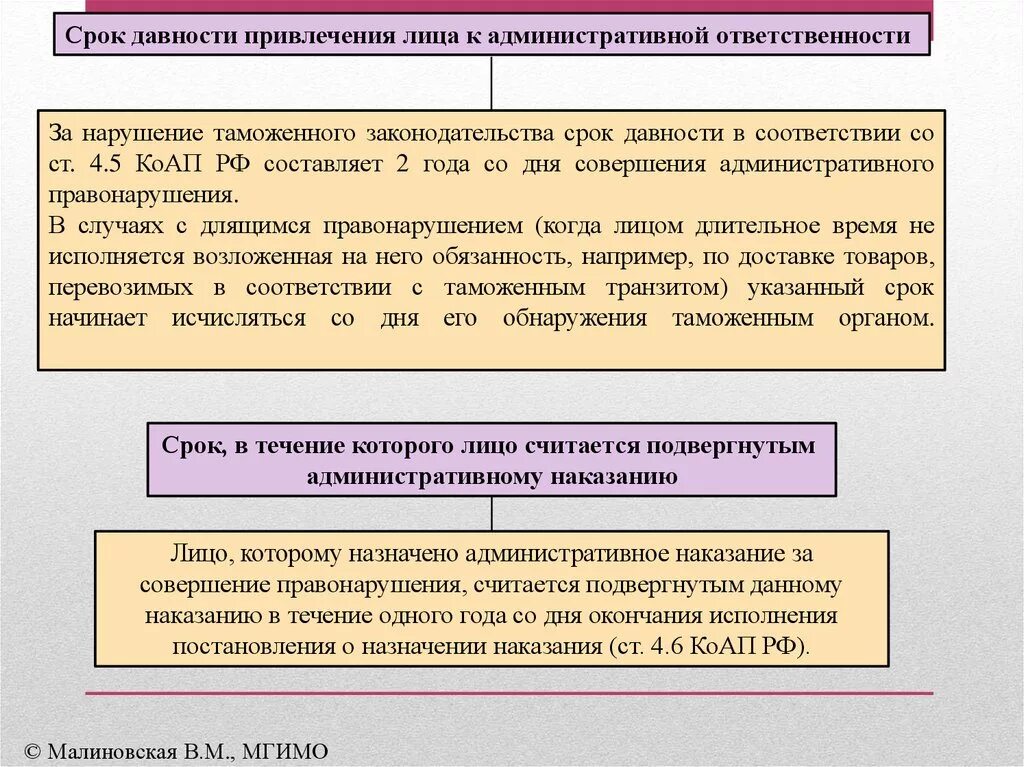 Срок давности привлечения лица к административной ответственности

За нарушение таможенного законодательства срок давности в соответствии со ст. 4.5 КоАП РФ составляет 2 года со дня совершения административного правонарушения.
В случаях с длящимся правонарушением (когда лицом длительное время не исполняется возложенная на него обязанность, например, по доставке товаров, перевозимых в соответствии с таможенным транзитом) указанный срок начинает исчисляться со дня его обнаружения таможенным органом.

Срок, в течение которого лицо считается подвергнутым административному наказанию

Лицо, которому назначено административное наказание за совершение правонарушения, считается подвергнутым данному наказанию в течение одного года со дня окончания исполнения постановления о назначении наказания (ст. 4.6 КоАП РФ).

© Малиновская В.М., МГИМО